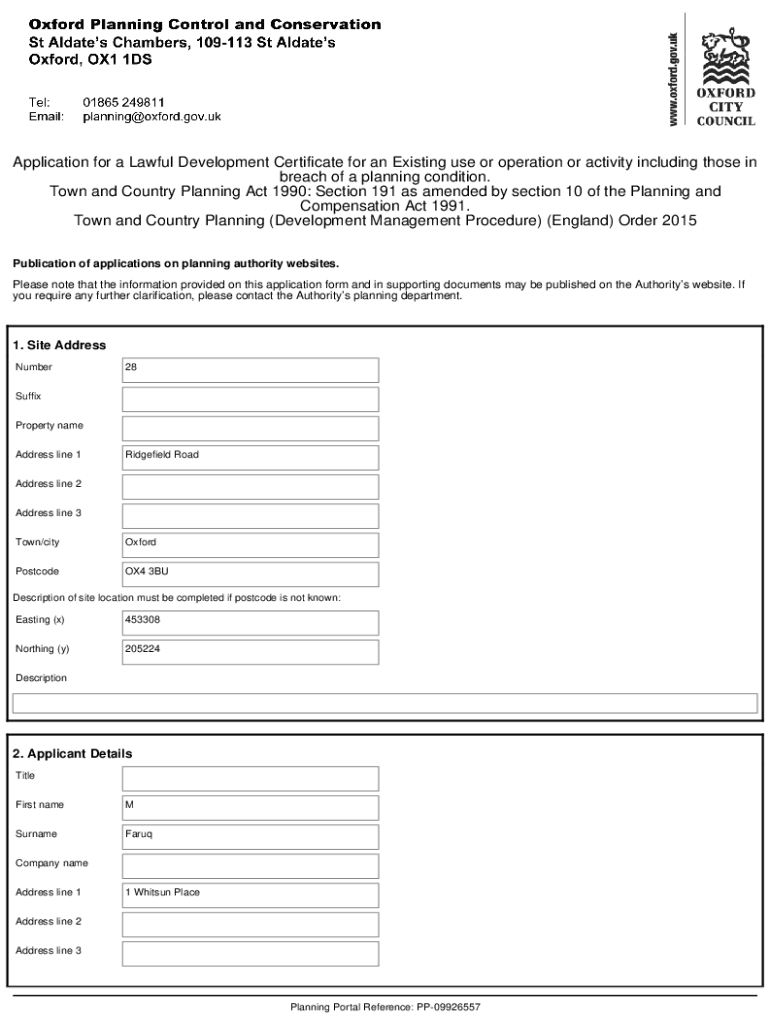 Oxford Planning Control and Conservation
St Aldate's Chambers, 109-113 St Aldate's
Oxford, OX1 1DS

Tel: 01865 249811
Email: planning@oxford.gov.uk

www.oxford.gov.uk

OXFORD CITY COUNCIL

Application for a Lawful Development Certificate for an Existing use or operation or activity including those in breach of a planning condition.
Town and Country Planning Act 1990: Section 191 as amended by section 10 of the Planning and Compensation Act 1991.
Town and Country Planning (Development Management Procedure) (England) Order 2015

Publication of applications on planning authority websites.

Please note that the information provided on this application form and in supporting documents may be published on the Authority's website. If you require any further clarification, please contact the Authority's planning department.

1. Site Address

Number 28

Suffix

Property name

Address line 1 Ridgefield Road

Address line 2

Address line 3

Town/city Oxford

Postcode OX4 3BU

Description of site location must be completed if postcode is not known:

Easting (x) 453308

Northing (y) 205224

Description

2. Applicant Details

Title

First name M

Surname Faruq

Company name

Address line 1 1 Whitsun Place

Address line 2

Address line 3

Planning Portal Reference: PP-09926557